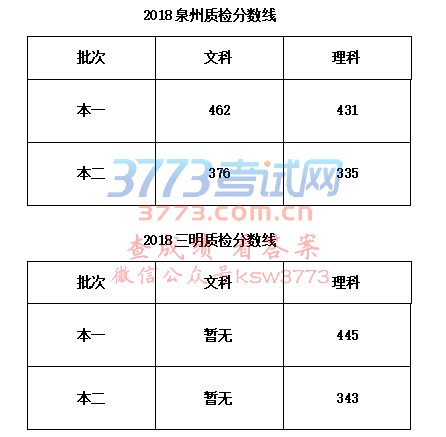 2018泉州质检分数线

| 批次 | 文科 | 理科 |
|---|---|---|
| 本一 | 462 | 431 |
| 本二 | 376 | 335 |

2018三明质检分数线

| 批次 | 文科 | 理科 |
|---|---|---|
| 本一 | 暂无 | 445 |
| 本二 | 暂无 | 343 |

3773考试网
3773.com.cn
查成绩 看答案
微信公众号ksw3773